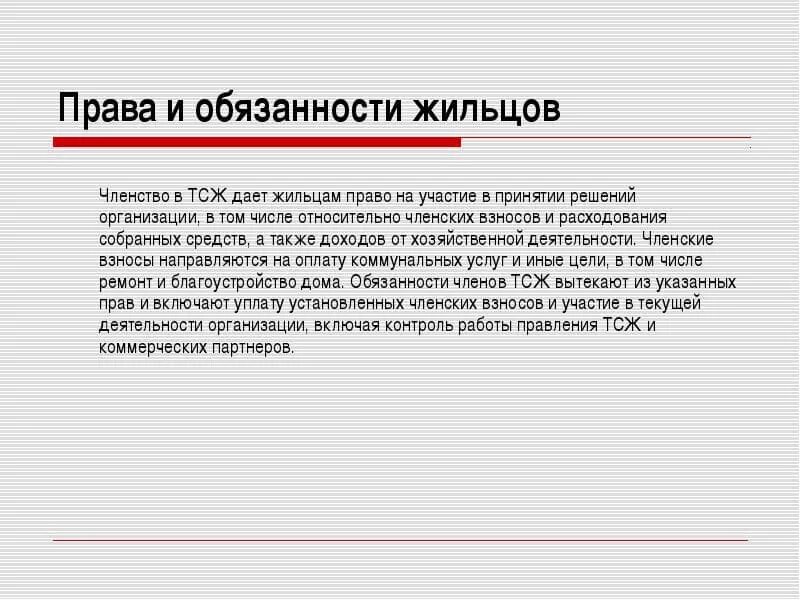 Права и обязанности жильцов

Членство в ТСЖ дает жильцам право на участие в принятии решений организации, в том числе относительно членских взносов и расходования собранных средств, а также доходов от хозяйственной деятельности. Членские взносы направляются на оплату коммунальных услуг и иные цели, в том числе ремонт и благоустройство дома. Обязанности членов ТСЖ вытекают из указанных прав и включают уплату установленных членских взносов и участие в текущей деятельности организации, включая контроль работы правления ТСЖ и коммерческих партнеров.